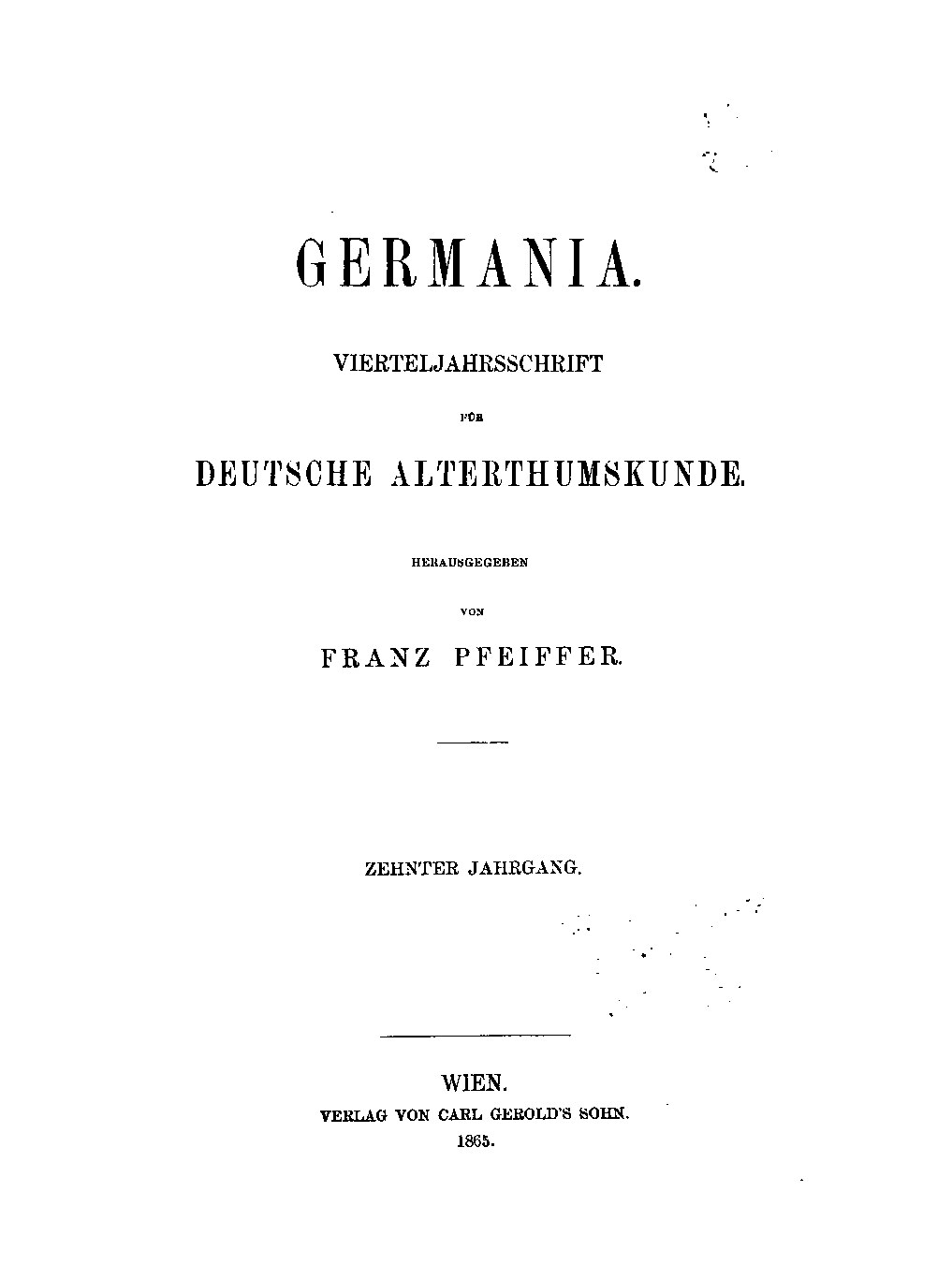 GERMANIA.

VIERTELJAHRSSCHRIFT

FÜR

DEUTSCHE ALTERTHUMSKUNDE.

HERAUSGEGEBEN

VON

FRANZ PFEIFFER.

ZEHNTER JAHRGANG.

WIEN.
VERLAG VON CARL GEROLD'S SOHN.
1865.